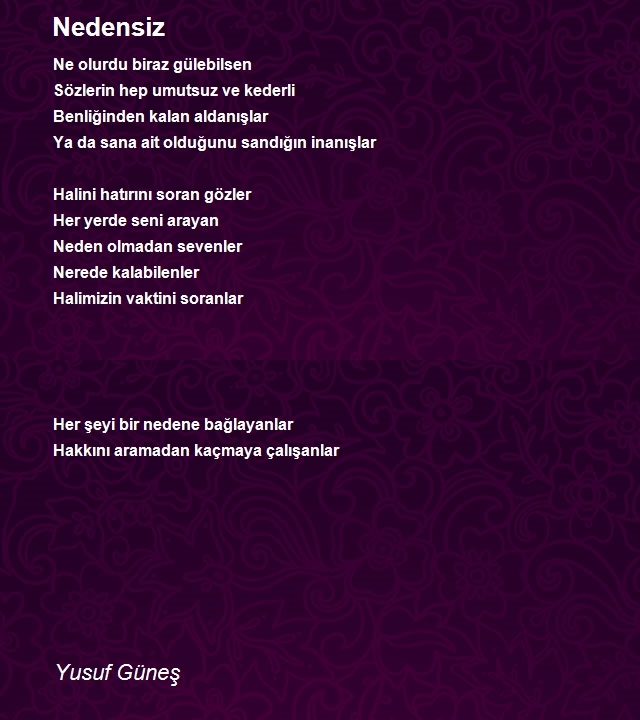 Nedensiz

Ne olurdu biraz gülebilsen
Sözlerin hep umutsuz ve kederli
Benliğinden kalan aldanışlar
Ya da sana ait olduğunu sandığın inanışlar

Halini hatırını soran gözler
Her yerde seni arayan
Neden olmadan sevenler
Nerede kalabilenler
Halimizin vaktini soranlar

Her şeyi bir nedene bağlayanlar
Hakkını aramadan kaçmaya çalışanlar

Yusuf Güneş